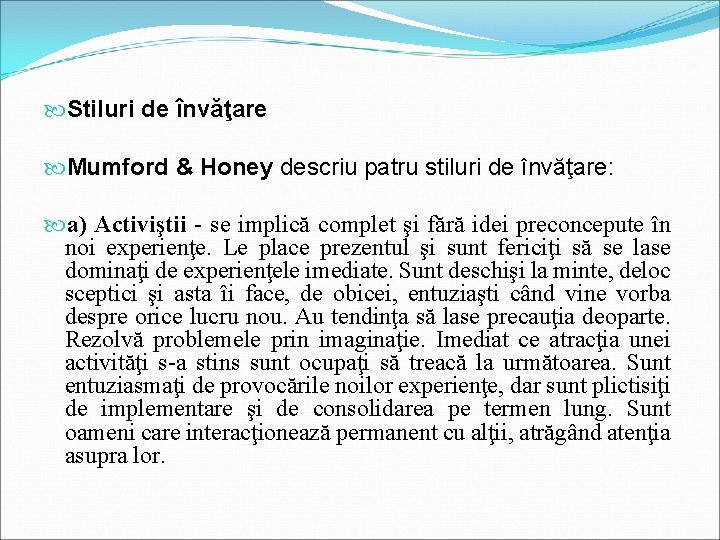 Stiluri de învăţare

Mumford & Honey descriu patru stiluri de învăţare:

a) Activiştii - se implică complet şi fără idei preconcepute în noi experienţe. Le place prezentul şi sunt fericiţi să se lase dominaţi de experienţele imediate. Sunt deschişi la minte, deloc sceptici şi asta îi face, de obicei, entuziaşti când vine vorba despre orice lucru nou. Au tendinţa să lase precauţia deoparte. Rezolvă problemele prin imaginaţie. Imediat ce atracţia unei activităţi s-a stins sunt ocupaţi să treacă la următoarea. Sunt entuziasmaţi de provocările noilor experienţe, dar sunt plictisiţi de implementare şi de consolidarea pe termen lung. Sunt oameni care interacţionează permanent cu alţii, atrăgând atenţia asupra lor.